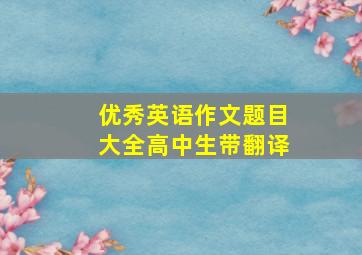 优秀英语作文题目大全高中生带翻译